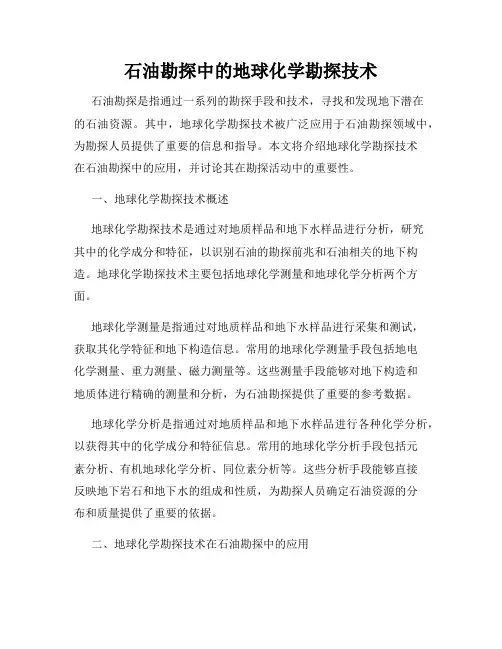 石油勘探中的地球化学勘探技术

石油勘探是指通过一系列的勘探手段和技术，寻找和发现地下潜在的石油资源。其中，地球化学勘探技术被广泛应用于石油勘探领域中，为勘探人员提供了重要的信息和指导。本文将介绍地球化学勘探技术在石油勘探中的应用，并讨论其在勘探活动中的重要性。

一、地球化学勘探技术概述

地球化学勘探技术是通过对地质样品和地下水样品进行分析，研究其中的化学成分和特征，以识别石油的勘探前兆和石油相关的地下构造。地球化学勘探技术主要包括地球化学测量和地球化学分析两个方面。

地球化学测量是指通过对地质样品和地下水样品进行采集和测试，获取其化学特征和地下构造信息。常用的地球化学测量手段包括地电化学测量、重力测量、磁力测量等。这些测量手段能够对地下构造和地质体进行精确的测量和分析，为石油勘探提供了重要的参考数据。

地球化学分析是指通过对地质样品和地下水样品进行各种化学分析，以获得其中的化学成分和特征信息。常用的地球化学分析手段包括元素分析、有机地球化学分析、同位素分析等。这些分析手段能够直接反映地下岩石和地下水的组成和性质，为勘探人员确定石油资源的分布和质量提供了重要的依据。

二、地球化学勘探技术在石油勘探中的应用